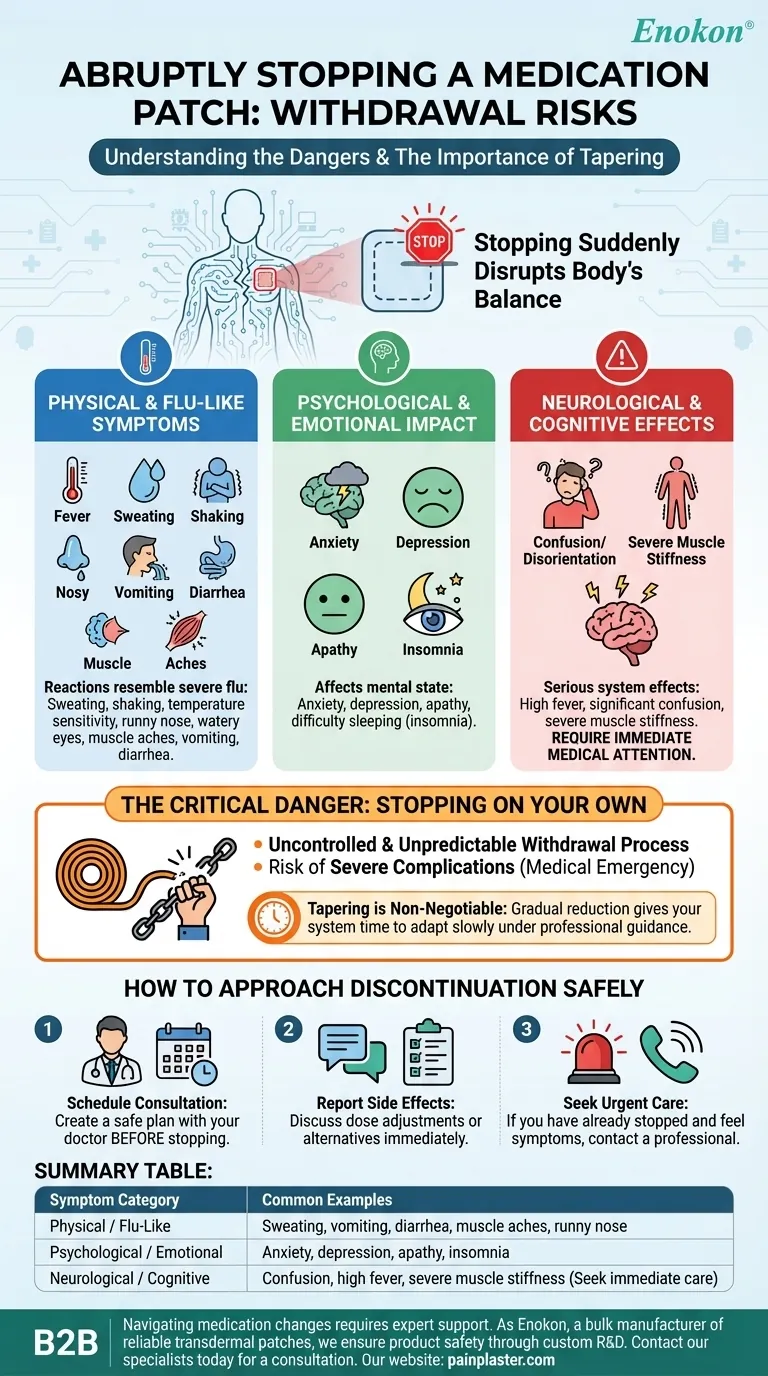 Enokon®

ABRUPTLY STOPPING A MEDICATION PATCH: WITHDRAWAL RISKS

Understanding the Dangers & The Importance of Tapering

STOP

Stopping Suddenly Disrupts Body's Balance

PHYSICAL & FLU-LIKE SYMPTOMS

Fever
Sweating
Shaking
Nosy
Vomiting
Diarrhea
Muscle
Aches

Reactions resemble severe flu: Sweating, shaking, temperature sensitivity, runny nose, watery eyes, muscle aches, vomiting, diarrhea.

PSYCHOLOGICAL & EMOTIONAL IMPACT

Anxiety
Depression
Apathy
Insomnia

Affects mental state: Anxiety, depression, apathy, difficulty sleeping (insomnia).

NEUROLOGICAL & COGNITIVE EFFECTS

Confusion/ Disorientation
Severe Muscle Stiffness

Serious system effects: High fever, significant confusion, severe muscle stiffness. REQUIRE IMMEDIATE MEDICAL ATTENTION.

THE CRITICAL DANGER: STOPPING ON YOUR OWN

• Uncontrolled & Unpredictable Withdrawal Process
• Risk of Severe Complications (Medical Emergency)

Tapering is Non-Negotiable: Gradual reduction gives your system time to adapt slowly under professional guidance.

HOW TO APPROACH DISCONTINUATION SAFELY

1
Schedule Consultation: Create a safe plan with your doctor BEFORE stopping.

2
Report Side Effects: Discuss dose adjustments or alternatives immediately.

3
Seek Urgent Care: If you have already stopped and feel symptoms, contact a professional.

SUMMARY TABLE:

| Symptom Category | Common Examples |
|---|---|
| Physical / Flu-Like | Sweating, vomiting, diarrhea, muscle aches, runny nose |
| Psychological / Emotional | Anxiety, depression, apathy, insomnia |
| Neurological / Cognitive | Confusion, high fever, severe muscle stiffness (Seek immediate care) |

B2B

Navigating medication changes requires expert support. As Enokon, a bulk manufacturer of reliable transdermal patches, we ensure product safety through custom R&D. Contact our specialists today for a consultation. Our website: painplaster.com